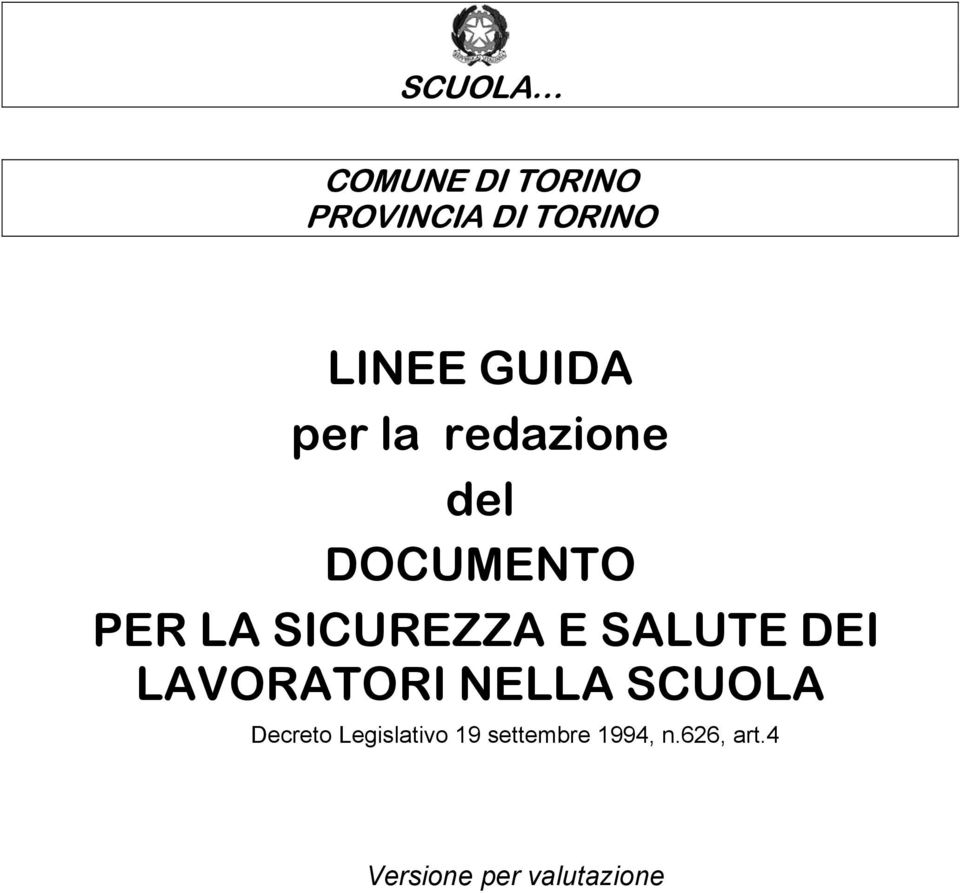 SCUOLA…

COMUNE DI TORINO
PROVINCIA DI TORINO

LINEE GUIDA
per la redazione
del
DOCUMENTO
PER LA SICUREZZA E SALUTE DEI LAVORATORI NELLA SCUOLA

Decreto Legislativo 19 settembre 1994, n.626, art.4

Versione per valutazione